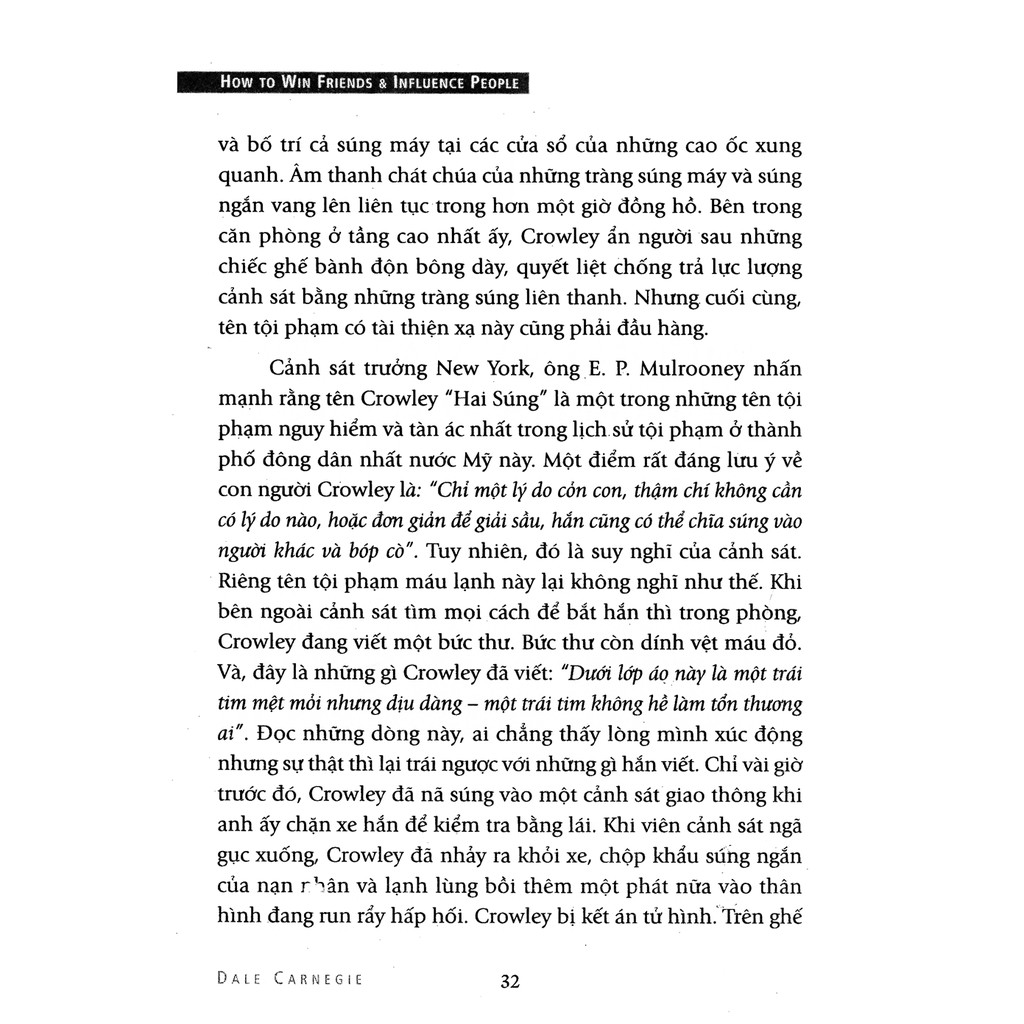 HOW TO WIN FRIENDS & INFLUENCE PEOPLE

và bố trí cả súng máy tại các cửa sổ của những cao ốc xung quanh. Âm thanh chát chúa của những tràng súng máy và súng ngắn vang lên liên tục trong hơn một giờ đồng hồ. Bên trong căn phòng ở tầng cao nhất ấy, Crowley ẩn người sau những chiếc ghế bành độn bông dày, quyết liệt chống trả lực lượng cảnh sát bằng những tràng súng liên thanh. Nhưng cuối cùng, tên tội phạm có tài thiện xạ này cũng phải đầu hàng.

Cảnh sát trưởng New York, ông E. P. Mulrooney nhấn mạnh rằng tên Crowley "Hai Súng" là một trong những tên tội phạm nguy hiểm và tàn ác nhất trong lịch sử tội phạm ở thành phố đông dân nhất nước Mỹ này. Một điểm rất đáng lưu ý về con người Crowley là: "Chỉ một lý do cỏn con, thậm chí không cần có lý do nào, hoặc đơn giản để giải sầu, hắn cũng có thể chĩa súng vào người khác và bóp cò". Tuy nhiên, đó là suy nghĩ của cảnh sát. Riêng tên tội phạm máu lạnh này lại không nghĩ như thế. Khi bên ngoài cảnh sát tìm mọi cách để bắt hắn thì trong phòng, Crowley đang viết một bức thư. Bức thư còn dính vệt máu đỏ. Và, đây là những gì Crowley đã viết: "Dưới lớp áo này là một trái tim mệt mỏi nhưng dịu dàng – một trái tim không hề làm tổn thương ai". Đọc những dòng này, ai chẳng thấy lòng mình xúc động nhưng sự thật thì lại trái ngược với những gì hắn viết. Chỉ vài giờ trước đó, Crowley đã nã súng vào một cảnh sát giao thông khi anh ấy chặn xe hắn để kiểm tra bằng lái. Khi viên cảnh sát ngã gục xuống, Crowley đã nhảy ra khỏi xe, chộp khẩu súng ngắn của nạn nhân và lạnh lùng bồi thêm một phát nữa vào thân hình đang run rẩy hấp hối. Crowley bị kết án tử hình. Trên ghế

DALE CARNEGIE 32